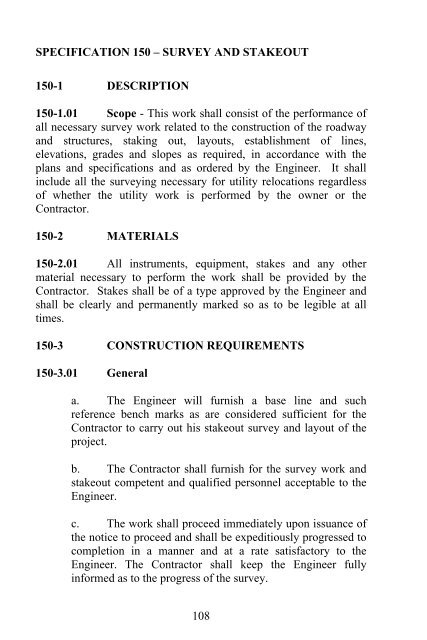 SPECIFICATION 150 – SURVEY AND STAKEOUT

150-1 DESCRIPTION

150-1.01 Scope - This work shall consist of the performance of all necessary survey work related to the construction of the roadway and structures, staking out, layouts, establishment of lines, elevations, grades and slopes as required, in accordance with the plans and specifications and as ordered by the Engineer. It shall include all the surveying necessary for utility relocations regardless of whether the utility work is performed by the owner or the Contractor.

150-2 MATERIALS

150-2.01 All instruments, equipment, stakes and any other material necessary to perform the work shall be provided by the Contractor. Stakes shall be of a type approved by the Engineer and shall be clearly and permanently marked so as to be legible at all times.

150-3 CONSTRUCTION REQUIREMENTS

150-3.01 General

a. The Engineer will furnish a base line and such reference bench marks as are considered sufficient for the Contractor to carry out his stakeout survey and layout of the project.

b. The Contractor shall furnish for the survey work and stakeout competent and qualified personnel acceptable to the Engineer.

c. The work shall proceed immediately upon issuance of the notice to proceed and shall be expeditiously progressed to completion in a manner and at a rate satisfactory to the Engineer. The Contractor shall keep the Engineer fully informed as to the progress of the survey.

108